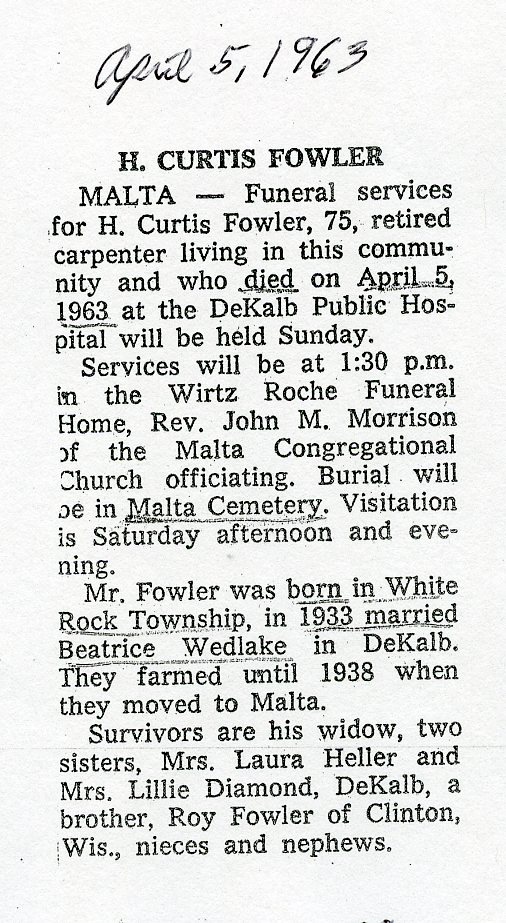 April 5, 1963

H. CURTIS FOWLER

MALTA — Funeral services for H. Curtis Fowler, 75, retired carpenter living in this community and who died on April 5, 1963 at the DeKalb Public Hospital will be held Sunday.

Services will be at 1:30 p.m. in the Wirtz Roche Funeral Home, Rev. John M. Morrison of the Malta Congregational Church officiating. Burial will be in Malta Cemetery. Visitation is Saturday afternoon and evening.

Mr. Fowler was born in White Rock Township, in 1933 married Beatrice Wedlake in DeKalb. They farmed until 1938 when they moved to Malta.

Survivors are his widow, two sisters, Mrs. Laura Heller and Mrs. Lillie Diamond, DeKalb, a brother, Roy Fowler of Clinton, Wis., nieces and nephews.